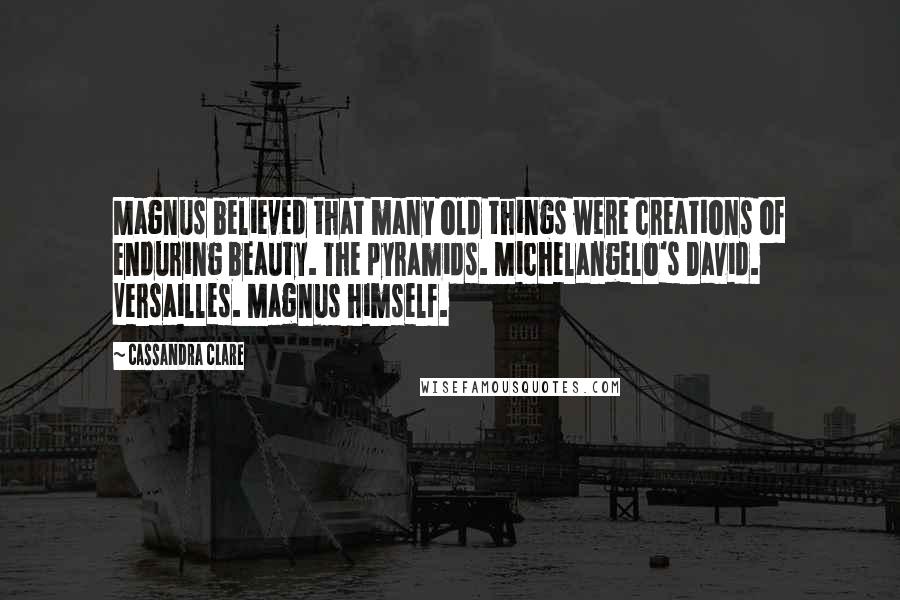 MAGNUS BELIEVED THAT MANY OLD THINGS WERE CREATIONS OF ENDURING BEAUTY. THE PYRAMIDS. MICHELANGELO'S DAVID. VERSAILLES. MAGNUS HIMSELF.

~CASSANDRA CLARE

WISEFAMOUSQUOTES.COM